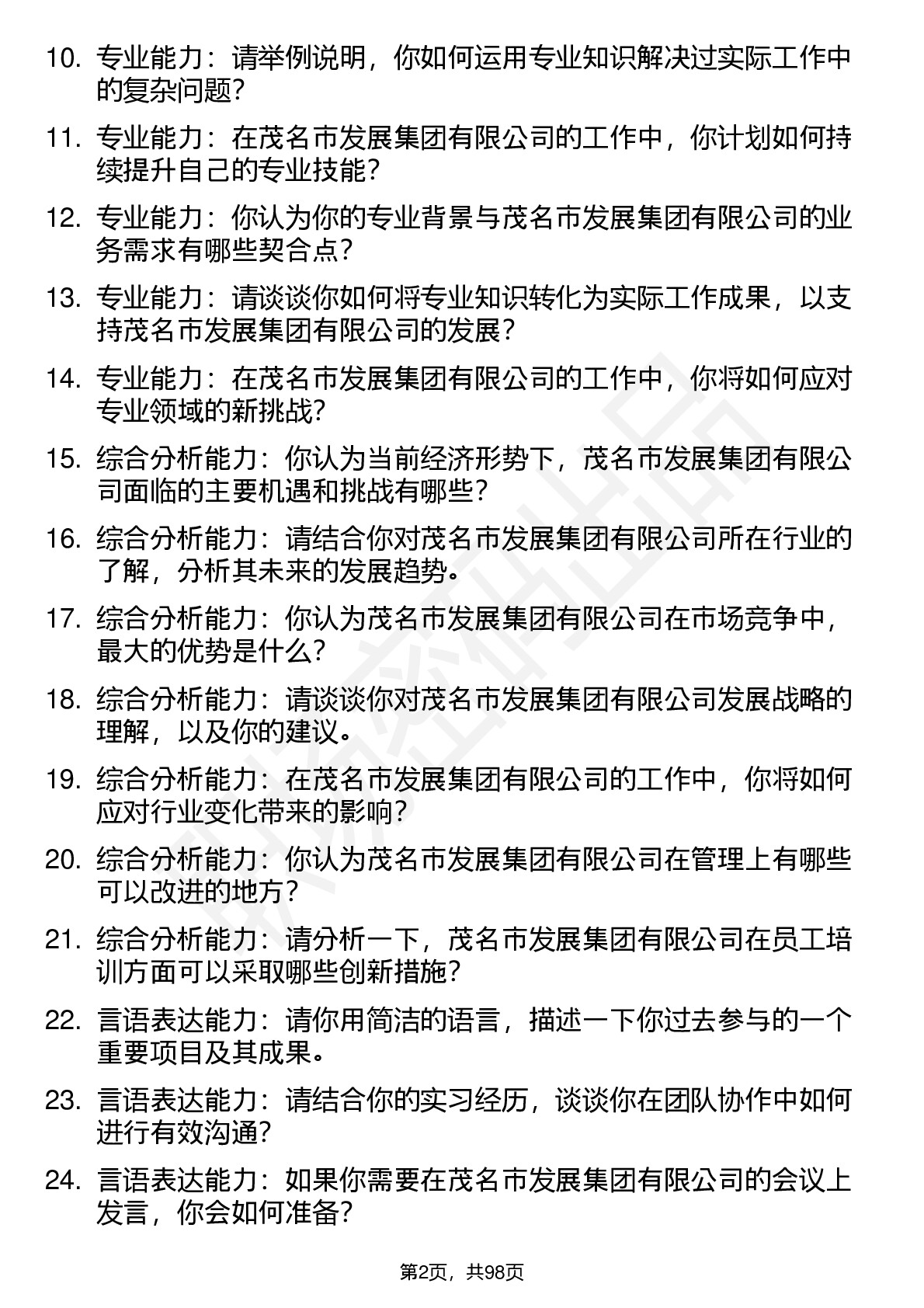 10. 专业能力：请举例说明，你如何运用专业知识解决过实际工作中的复杂问题？

11. 专业能力：在茂名市发展集团有限公司的工作中，你计划如何持续提升自己的专业技能？

12. 专业能力：你认为你的专业背景与茂名市发展集团有限公司的业务需求有哪些契合点？

13. 专业能力：请谈谈你如何将专业知识转化为实际工作成果，以支持茂名市发展集团有限公司的发展？

14. 专业能力：在茂名市发展集团有限公司的工作中，你将如何应对专业领域的新挑战？

15. 综合分析能力：你认为当前经济形势下，茂名市发展集团有限公司面临的主要机遇和挑战有哪些？

16. 综合分析能力：请结合你对茂名市发展集团有限公司所在行业的了解，分析其未来的发展趋势。

17. 综合分析能力：你认为茂名市发展集团有限公司在市场竞争中，最大的优势是什么？

18. 综合分析能力：请谈谈你对茂名市发展集团有限公司发展战略的理解，以及你的建议。

19. 综合分析能力：在茂名市发展集团有限公司的工作中，你将如何应对行业变化带来的影响？

20. 综合分析能力：你认为茂名市发展集团有限公司在管理上有哪些可以改进的地方？

21. 综合分析能力：请分析一下，茂名市发展集团有限公司在员工培训方面可以采取哪些创新措施？

22. 言语表达能力：请你用简洁的语言，描述一下你过去参与的一个重要项目及其成果。

23. 言语表达能力：请结合你的实习经历，谈谈你在团队协作中如何进行有效沟通？

24. 言语表达能力：如果你需要在茂名市发展集团有限公司的会议上发言，你会如何准备？

第2页，共98页